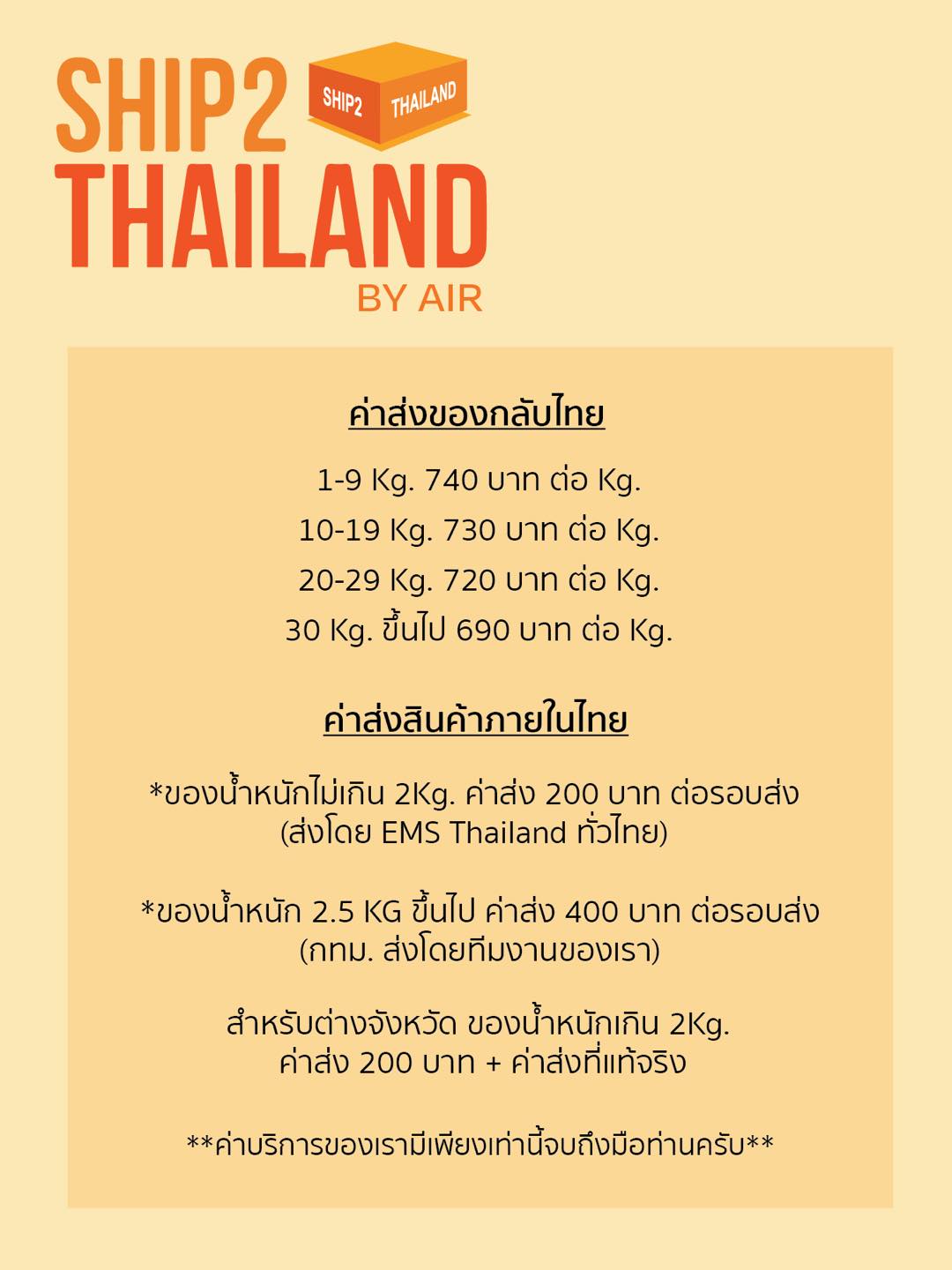 SHIP2 THAILAND
SHIP2 THAILAND
BY AIR

ค่าส่งของกลับไทย

1-9 Kg. 740 บาท ต่อ Kg.
10-19 Kg. 730 บาท ต่อ Kg.
20-29 Kg. 720 บาท ต่อ Kg.
30 Kg. ขึ้นไป 690 บาท ต่อ Kg.

ค่าส่งสินค้าภายในไทย

*ของน้ำหนักไม่เกิน 2Kg. ค่าส่ง 200 บาท ต่อรอบส่ง (ส่งโดย EMS Thailand ทั่วไทย)

*ของน้ำหนัก 2.5 KG ขึ้นไป ค่าส่ง 400 บาท ต่อรอบส่ง (กทม. ส่งโดยทีมงานของเรา)

สำหรับต่างจังหวัด ของน้ำหนักเกิน 2Kg. ค่าส่ง 200 บาท + ค่าส่งที่แท้จริง

**ค่าบริการของเรามีเพียงเท่านี้จบถึงมือท่านครับ**